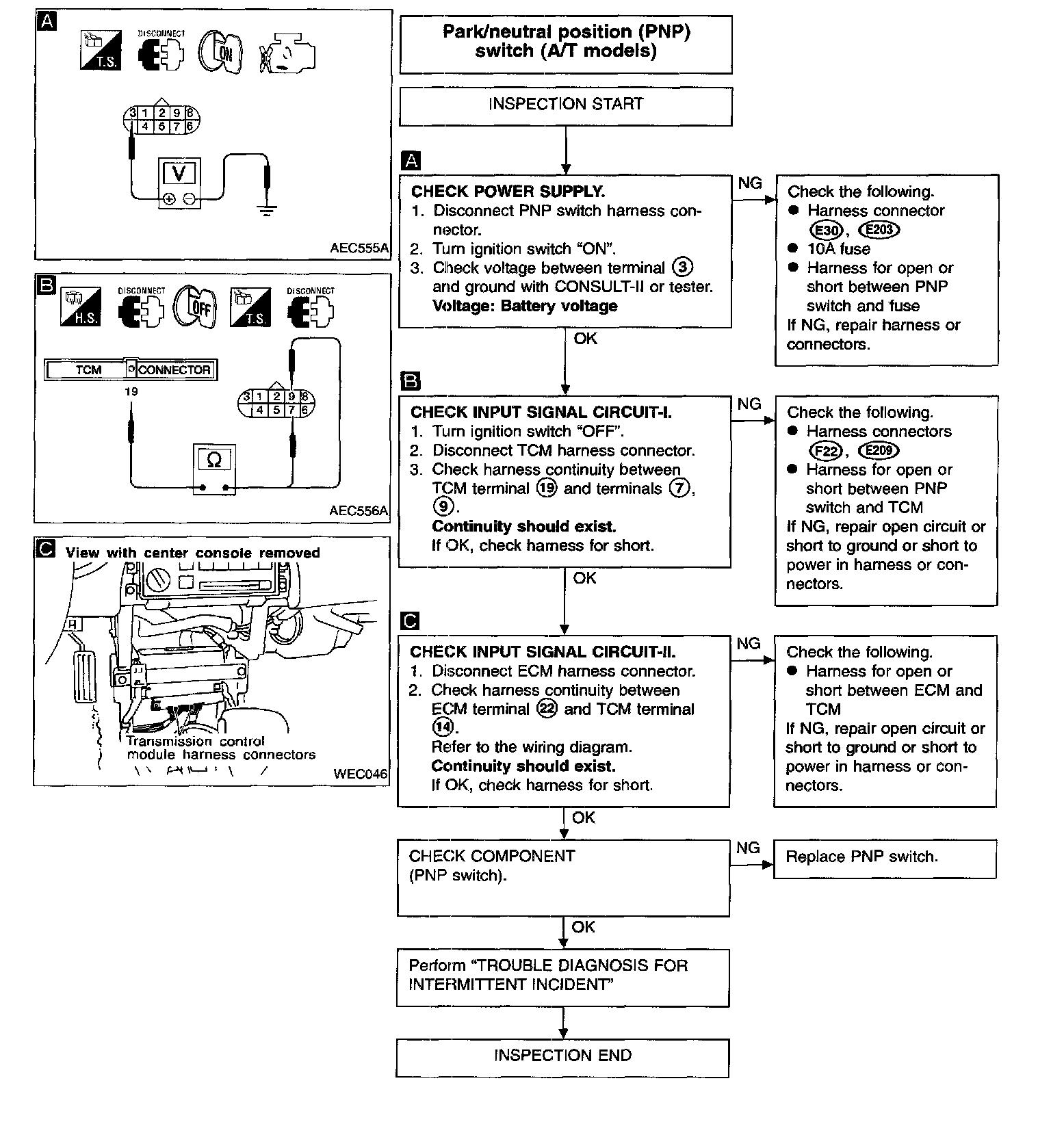 A

T.S. DISCONNECT ON

3 1 2 9 8
4 5 7 6

V

AEC555A

B

H.S. DISCONNECT OFF T.S. DISCONNECT

TCM CONNECTOR

19

3 1 2 9 8
4 5 7 6

Ω

AEC556A

C View with center console removed

Transmission control module harness connectors

WEC046

Park/neutral position (PNP) switch (A/T models)

INSPECTION START

A

CHECK POWER SUPPLY.
1. Disconnect PNP switch harness connector.
2. Turn ignition switch "ON".
3. Check voltage between terminal ③ and ground with CONSULT-II or tester.
Voltage: Battery voltage

NG

Check the following.
● Harness connector E30, E203
● 10A fuse
● Harness for open or short between PNP switch and fuse
If NG, repair harness or connectors.

OK

B

CHECK INPUT SIGNAL CIRCUIT-I.
1. Turn ignition switch "OFF".
2. Disconnect TCM harness connector.
3. Check harness continuity between TCM terminal ⑲ and terminals ⑦, ⑨.
Continuity should exist.
If OK, check harness for short.

NG

Check the following.
● Harness connectors F22, E209
● Harness for open or short between PNP switch and TCM
If NG, repair open circuit or short to ground or short to power in harness or connectors.

OK

C

CHECK INPUT SIGNAL CIRCUIT-II.
1. Disconnect ECM harness connector.
2. Check harness continuity between ECM terminal ㉒ and TCM terminal ⑭.
Refer to the wiring diagram.
Continuity should exist.
If OK, check harness for short.

NG

Check the following.
● Harness for open or short between ECM and TCM
If NG, repair open circuit or short to ground or short to power in harness or connectors.

OK

CHECK COMPONENT (PNP switch).

NG

Replace PNP switch.

OK

Perform "TROUBLE DIAGNOSIS FOR INTERMITTENT INCIDENT"

INSPECTION END